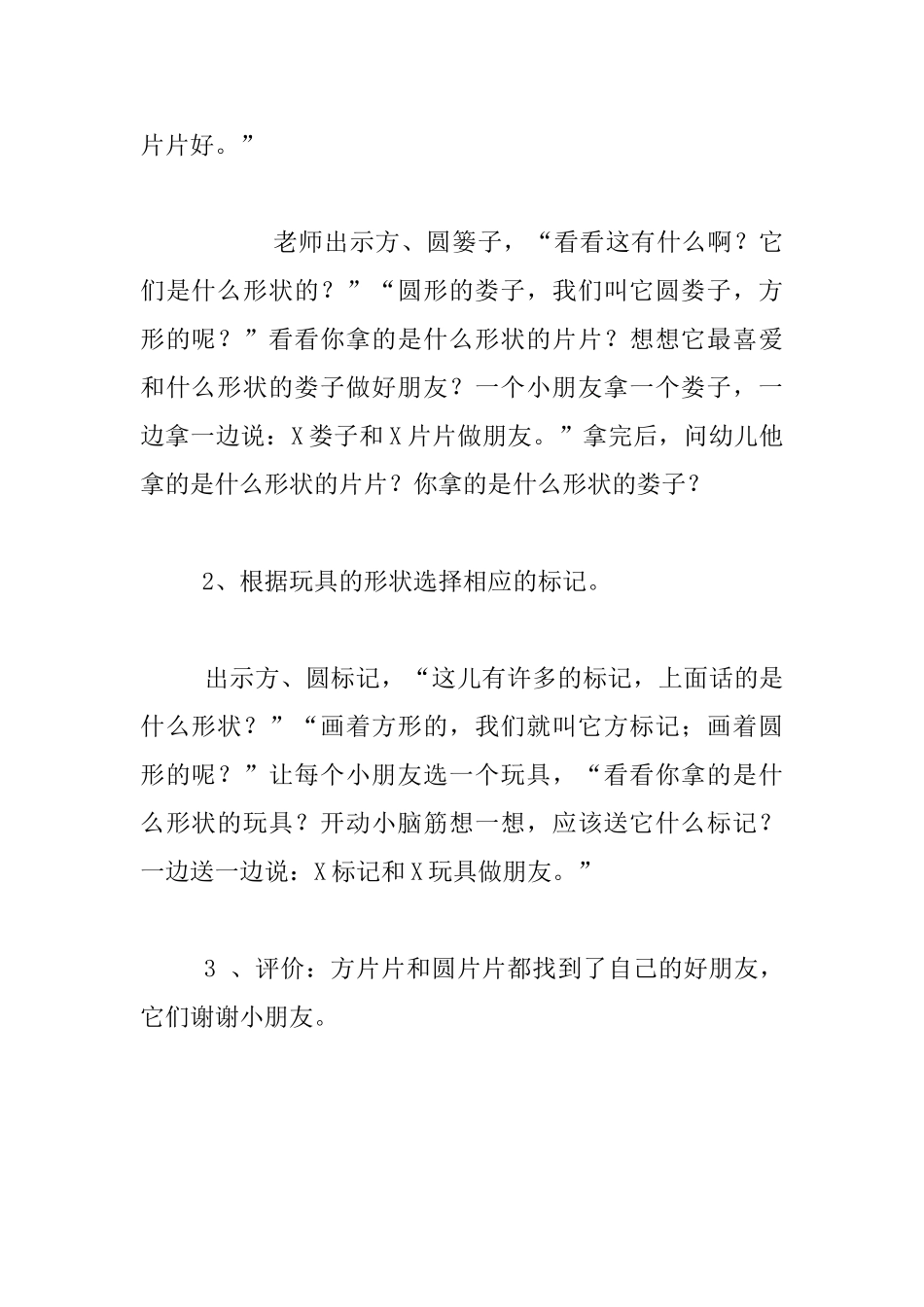 片片好。”

老师出示方、圆篓子，“看看这有什么啊？它们是什么形状的？”“圆形的娄子，我们叫它圆娄子，方形的呢？”看看你拿的是什么形状的片片？想想它最喜爱和什么形状的娄子做好朋友？一个小朋友拿一个娄子，一边拿一边说：X娄子和X片片做朋友。”拿完后，问幼儿他拿的是什么形状的片片？你拿的是什么形状的娄子？

2、根据玩具的形状选择相应的标记。

出示方、圆标记，“这儿有许多的标记，上面话的是什么形状？”“画着方形的，我们就叫它方标记；画着圆形的呢？”让每个小朋友选一个玩具，“看看你拿的是什么形状的玩具？开动小脑筋想一想，应该送它什么标记？一边送一边说：X标记和X玩具做朋友。”

3 、评价：方片片和圆片片都找到了自己的好朋友，它们谢谢小朋友。